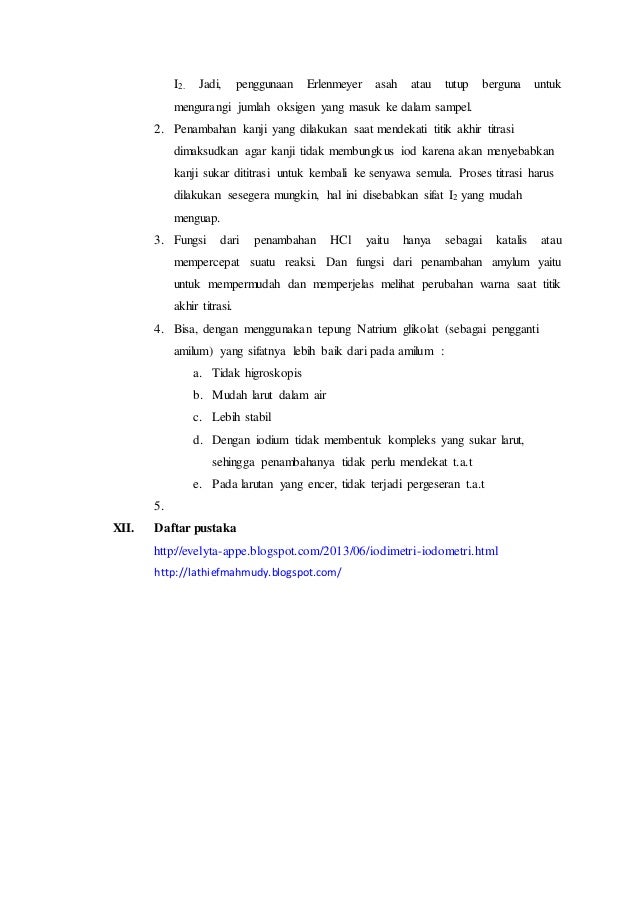 $I_2$. Jadi, penggunaan Erlenmeyer asah atau tutup berguna untuk mengurangi jumlah oksigen yang masuk ke dalam sampel.

2. Penambahan kanji yang dilakukan saat mendekati titik akhir titrasi dimaksudkan agar kanji tidak membungkus iod karena akan menyebabkan kanji sukar dititrasi untuk kembali ke senyawa semula. Proses titrasi harus dilakukan sesegera mungkin, hal ini disebabkan sifat $I_2$ yang mudah menguap.

3. Fungsi dari penambahan HCl yaitu hanya sebagai katalis atau mempercepat suatu reaksi. Dan fungsi dari penambahan amylum yaitu untuk mempermudah dan memperjelas melihat perubahan warna saat titik akhir titrasi.

4. Bisa, dengan menggunakan tepung Natrium glikolat (sebagai pengganti amilum) yang sifatnya lebih baik dari pada amilum :
a. Tidak higroskopis
b. Mudah larut dalam air
c. Lebih stabil
d. Dengan iodium tidak membentuk kompleks yang sukar larut, sehingga penambahanya tidak perlu mendekat t.a.t
e. Pada larutan yang encer, tidak terjadi pergeseran t.a.t

5.

XII. Daftar pustaka

http://evelyta-appe.blogspot.com/2013/06/iodimetri-iodometri.html

http://lathiefmahmudy.blogspot.com/